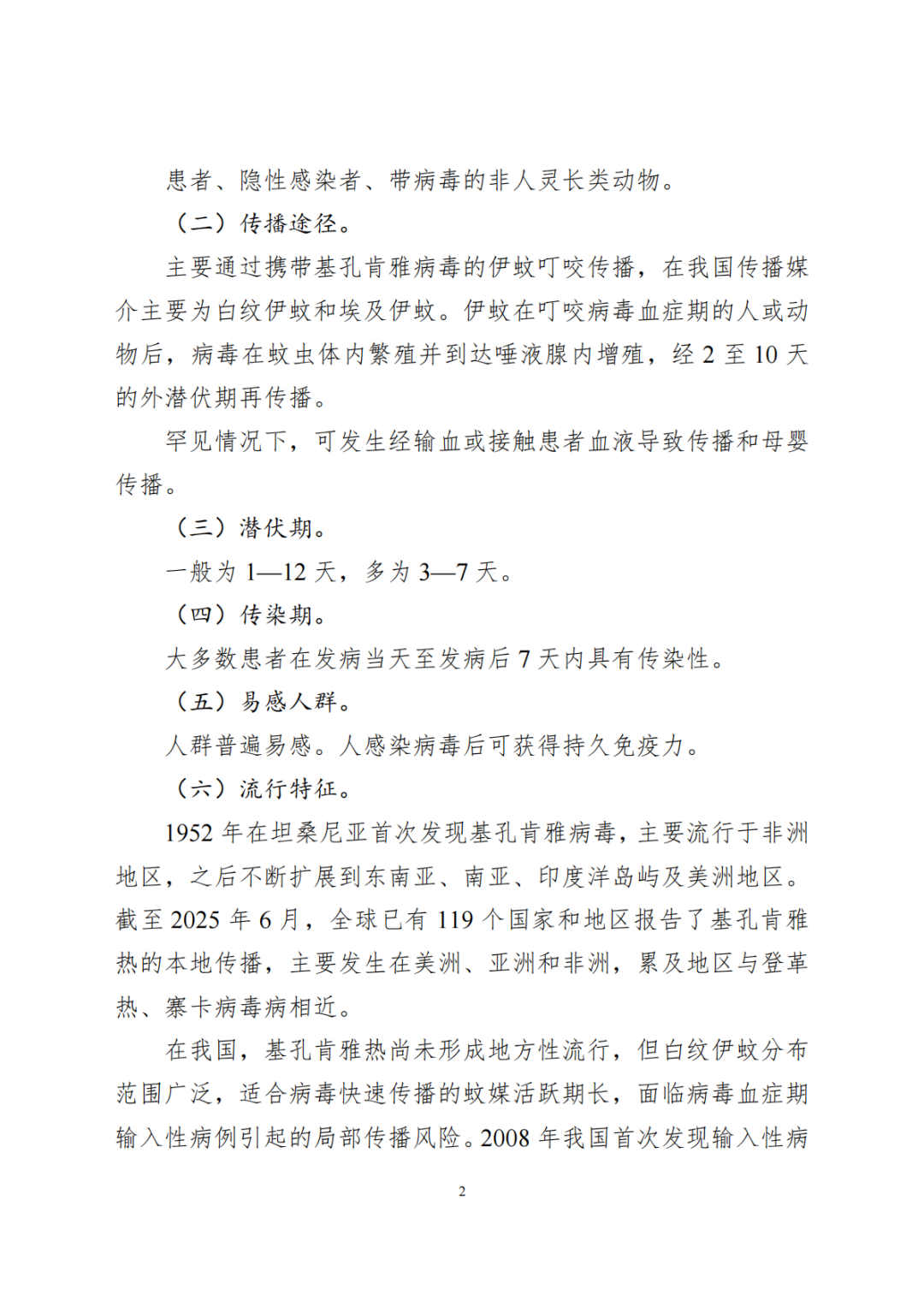 患者、隐性感染者、带病毒的非人灵长类动物。

（二）传播途径。

主要通过携带基孔肯雅病毒的伊蚊叮咬传播，在我国传播媒介主要为白纹伊蚊和埃及伊蚊。伊蚊在叮咬病毒血症期的人或动物后，病毒在蚊虫体内繁殖并到达唾液腺内增殖，经 2 至 10 天的外潜伏期再传播。

罕见情况下，可发生经输血或接触患者血液导致传播和母婴传播。

（三）潜伏期。

一般为 1—12 天，多为 3—7 天。

（四）传染期。

大多数患者在发病当天至发病后 7 天内具有传染性。

（五）易感人群。

人群普遍易感。人感染病毒后可获得持久免疫力。

（六）流行特征。

1952 年在坦桑尼亚首次发现基孔肯雅病毒，主要流行于非洲地区，之后不断扩展到东南亚、南亚、印度洋岛屿及美洲地区。截至 2025 年 6 月，全球已有 119 个国家和地区报告了基孔肯雅热的本地传播，主要发生在美洲、亚洲和非洲，累及地区与登革热、寨卡病毒病相近。

在我国，基孔肯雅热尚未形成地方性流行，但白纹伊蚊分布范围广泛，适合病毒快速传播的蚊媒活跃期长，面临病毒血症期输入性病例引起的局部传播风险。2008 年我国首次发现输入性病

2